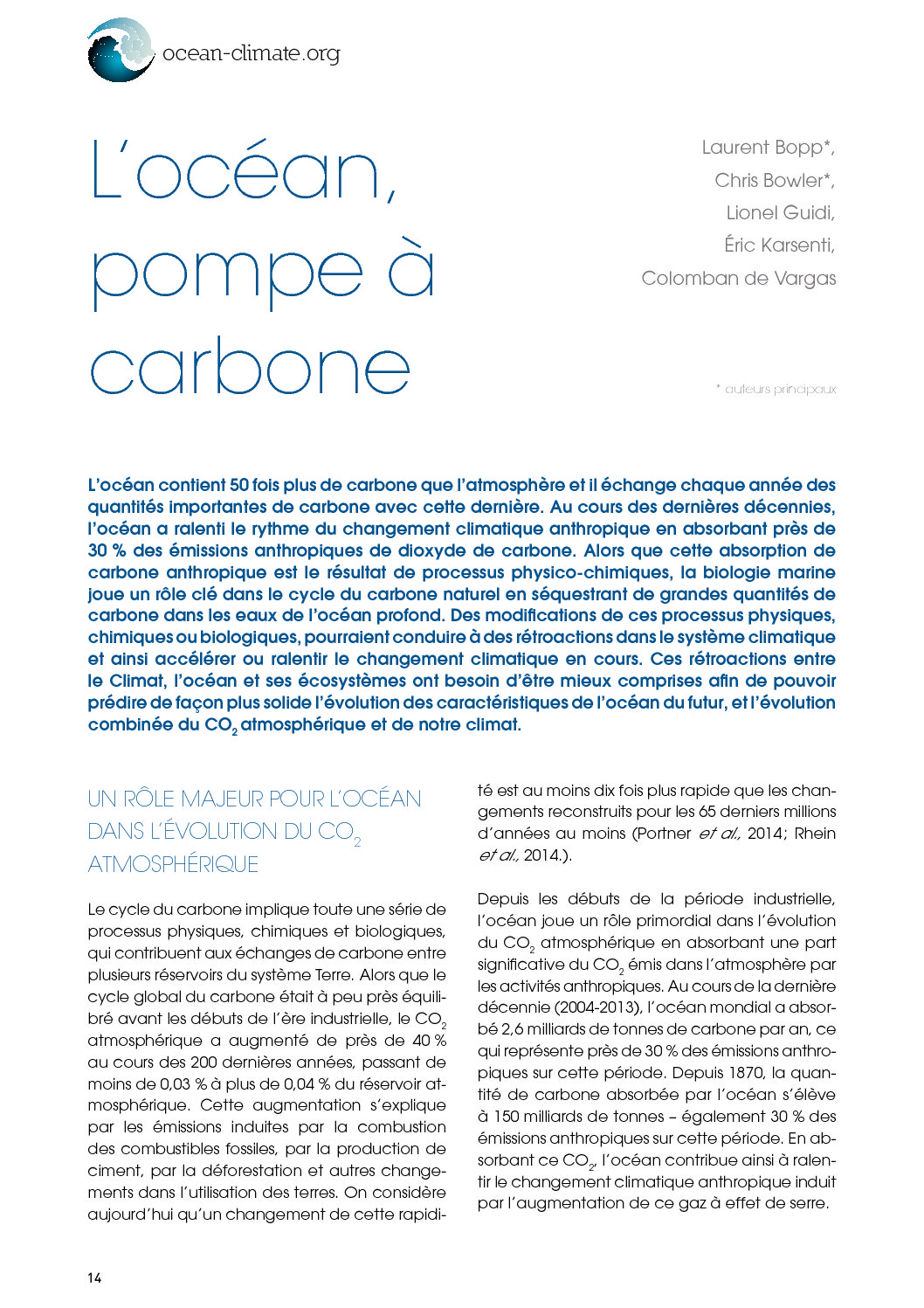 ocean-climate.org

L'océan, pompe à carbone

Laurent Bopp*,
Chris Bowler*,
Lionel Guidi,
Éric Karsenti,
Colomban de Vargas

* auteurs principaux

L'océan contient 50 fois plus de carbone que l'atmosphère et il échange chaque année des quantités importantes de carbone avec cette dernière. Au cours des dernières décennies, l'océan a ralenti le rythme du changement climatique anthropique en absorbant près de 30 % des émissions anthropiques de dioxyde de carbone. Alors que cette absorption de carbone anthropique est le résultat de processus physico-chimiques, la biologie marine joue un rôle clé dans le cycle du carbone naturel en séquestrant de grandes quantités de carbone dans les eaux de l'océan profond. Des modifications de ces processus physiques, chimiques ou biologiques, pourraient conduire à des rétroactions dans le système climatique et ainsi accélérer ou ralentir le changement climatique en cours. Ces rétroactions entre le Climat, l'océan et ses écosystèmes ont besoin d'être mieux comprises afin de pouvoir prédire de façon plus solide l'évolution des caractéristiques de l'océan du futur, et l'évolution combinée du $CO_2$ atmosphérique et de notre climat.

UN RÔLE MAJEUR POUR L'OCÉAN DANS L'ÉVOLUTION DU $CO_2$ ATMOSPHÉRIQUE

Le cycle du carbone implique toute une série de processus physiques, chimiques et biologiques, qui contribuent aux échanges de carbone entre plusieurs réservoirs du système Terre. Alors que le cycle global du carbone était à peu près équilibré avant les débuts de l'ère industrielle, le $CO_2$ atmosphérique a augmenté de près de 40 % au cours des 200 dernières années, passant de moins de 0,03 % à plus de 0,04 % du réservoir atmosphérique. Cette augmentation s'explique par les émissions induites par la combustion des combustibles fossiles, par la production de ciment, par la déforestation et autres changements dans l'utilisation des terres. On considère aujourd'hui qu'un changement de cette rapidité est au moins dix fois plus rapide que les changements reconstruits pour les 65 derniers millions d'années au moins (Portner et al., 2014; Rhein et al., 2014.).

Depuis les débuts de la période industrielle, l'océan joue un rôle primordial dans l'évolution du $CO_2$ atmosphérique en absorbant une part significative du $CO_2$ émis dans l'atmosphère par les activités anthropiques. Au cours de la dernière décennie (2004-2013), l'océan mondial a absorbé 2,6 milliards de tonnes de carbone par an, ce qui représente près de 30 % des émissions anthropiques sur cette période. Depuis 1870, la quantité de carbone absorbée par l'océan s'élève à 150 milliards de tonnes – également 30 % des émissions anthropiques sur cette période. En absorbant ce $CO_2$, l'océan contribue ainsi à ralentir le changement climatique anthropique induit par l'augmentation de ce gaz à effet de serre.

14